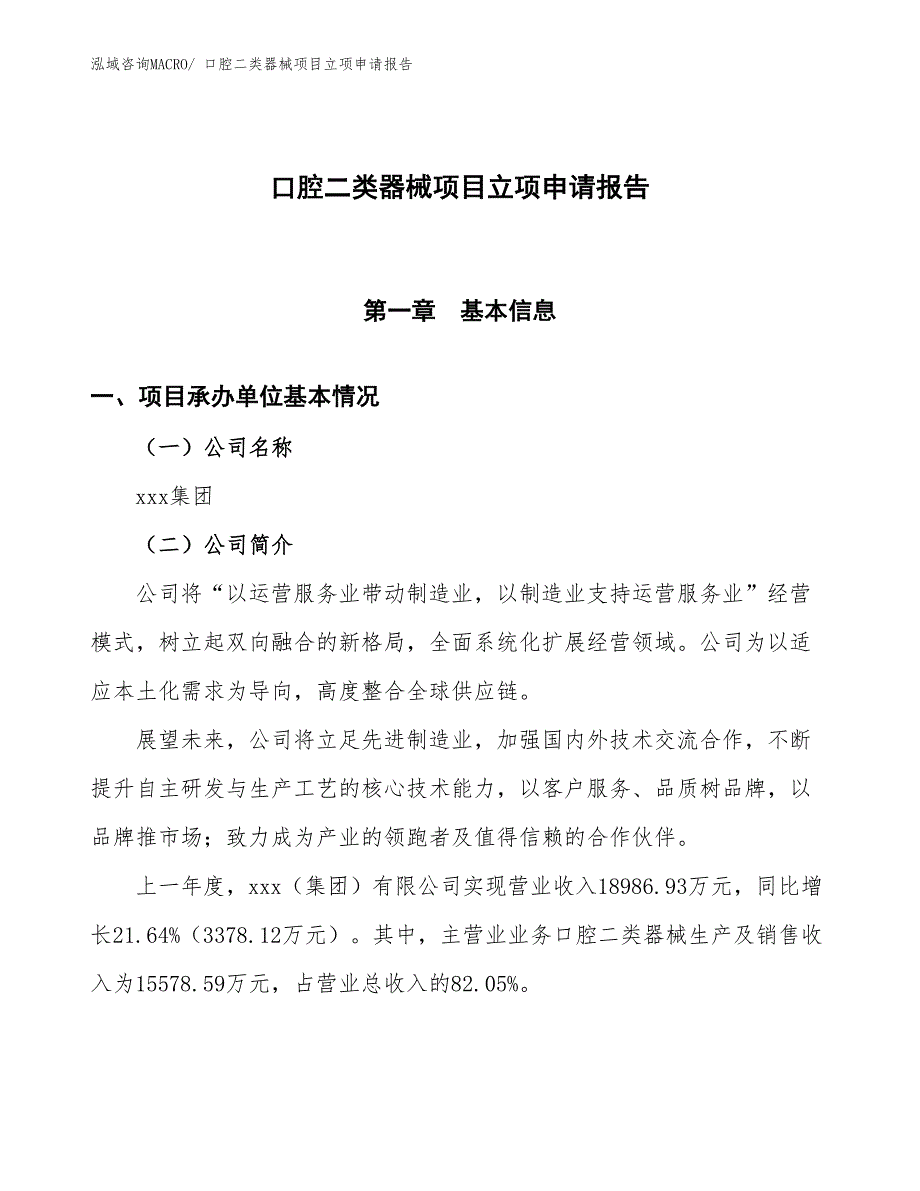 泓域咨询MACRO/ 口腔二类器械项目立项申请报告

口腔二类器械项目立项申请报告

第一章　基本信息

一、项目承办单位基本情况

（一）公司名称

xxx集团

（二）公司简介

公司将“以运营服务业带动制造业，以制造业支持运营服务业”经营模式，树立起双向融合的新格局，全面系统化扩展经营领域。公司为以适应本土化需求为导向，高度整合全球供应链。

展望未来，公司将立足先进制造业，加强国内外技术交流合作，不断提升自主研发与生产工艺的核心技术能力，以客户服务、品质树品牌，以品牌推市场；致力成为产业的领跑者及值得信赖的合作伙伴。

上一年度，xxx（集团）有限公司实现营业收入18986.93万元，同比增长21.64%（3378.12万元）。其中，主营业业务口腔二类器械生产及销售收入为15578.59万元，占营业总收入的82.05%。